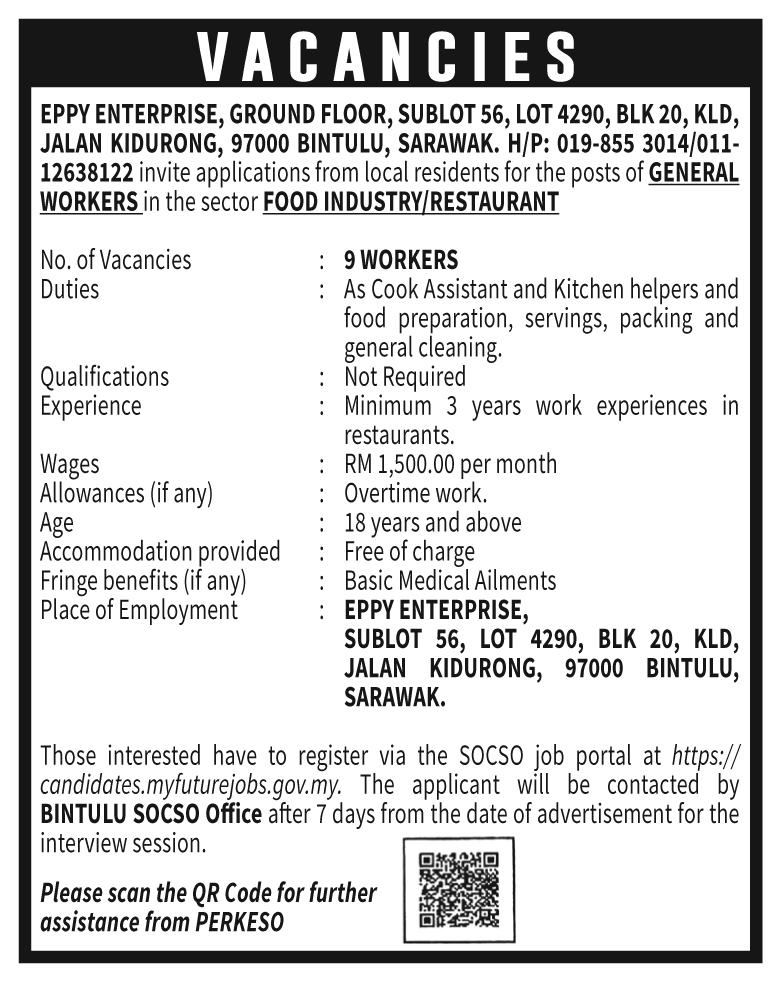 VACANCIES

EPPY ENTERPRISE, GROUND FLOOR, SUBLOT 56, LOT 4290, BLK 20, KLD, JALAN KIDURONG, 97000 BINTULU, SARAWAK. H/P: 019-855 3014/011-12638122 invite applications from local residents for the posts of GENERAL WORKERS in the sector FOOD INDUSTRY/RESTAURANT

| | | |
|---|---|---|
| No. of Vacancies | : | 9 WORKERS |
| Duties | : | As Cook Assistant and Kitchen helpers and food preparation, servings, packing and general cleaning. |
| Qualifications | : | Not Required |
| Experience | : | Minimum 3 years work experiences in restaurants. |
| Wages | : | RM 1,500.00 per month |
| Allowances (if any) | : | Overtime work. |
| Age | : | 18 years and above |
| Accommodation provided | : | Free of charge |
| Fringe benefits (if any) | : | Basic Medical Ailments |
| Place of Employment | : | EPPY ENTERPRISE, SUBLOT 56, LOT 4290, BLK 20, KLD, JALAN KIDURONG, 97000 BINTULU, SARAWAK. |

Those interested have to register via the SOCSO job portal at https://candidates.myfuturejobs.gov.my. The applicant will be contacted by BINTULU SOCSO Office after 7 days from the date of advertisement for the interview session.

Please scan the QR Code for further assistance from PERKESO